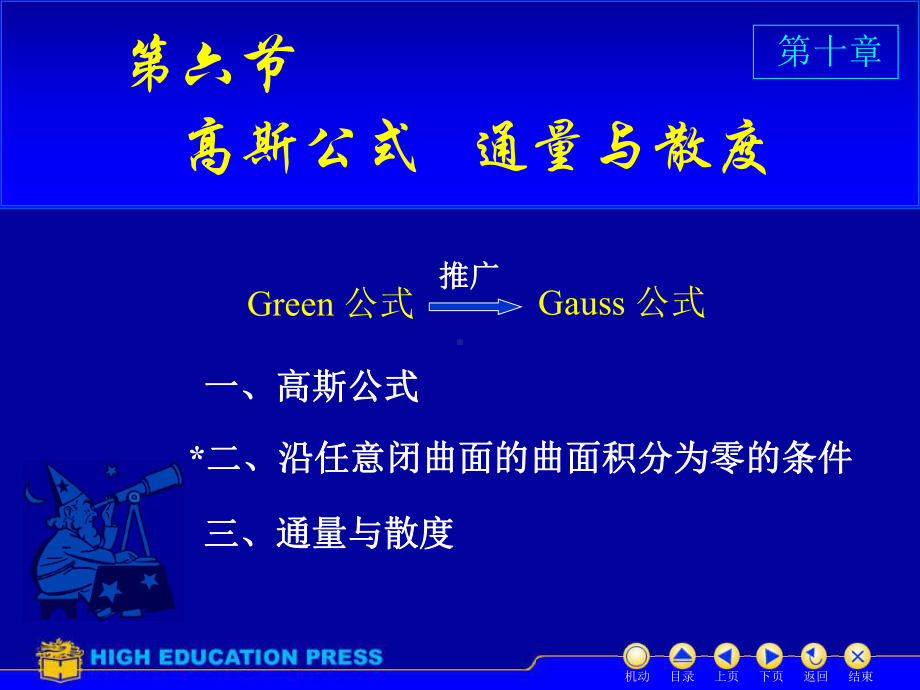 第六节

第十章

高斯公式　通量与散度

Green 公式 推广 Gauss 公式

一、高斯公式

*二、沿任意闭曲面的曲面积分为零的条件

三、通量与散度

HIGH EDUCATION PRESS

机动　目录　上页　下页　返回　结束